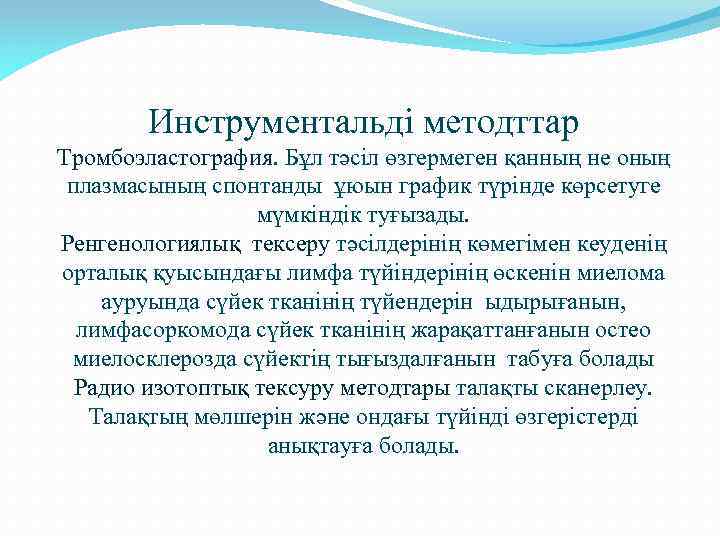 Инструментальді методттар

Тромбоэластография. Бұл тәсіл өзгермеген қанның не оның плазмасының спонтанды ұюын график түрінде көрсетуге мүмкіндік туғызады.

Ренгенологиялық тексеру тәсілдерінің көмегімен кеуденің орталық қуысындағы лимфа түйіндерінің өскенін миелома ауруында сүйек тканінің түйендерін ыдырығанын, лимфасоркомода сүйек тканінің жарақаттанғанын остео миелосклерозда сүйектің тығыздалғанын табуға болады

Радио изотоптық тексуру методтары талақты сканерлеу. Талақтың мөлшерін және ондағы түйінді өзгерістерді анықтауға болады.